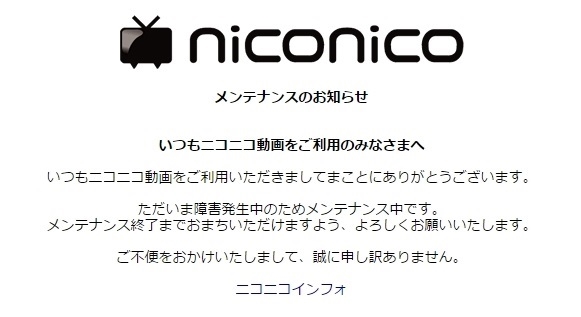 niconico

メンテナンスのお知らせ

いつもニコニコ動画をご利用のみなさまへ

いつもニコニコ動画をご利用いただきましてまことにありがとうございます。

ただいま障害発生中のためメンテナンス中です。
メンテナンス終了までおまちいただけますよう、よろしくお願いいたします。

ご不便をおかけいたしまして、誠に申し訳ありません。

ニコニコインフォ